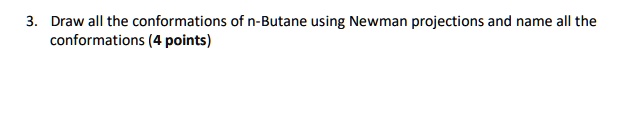 3. Draw all the conformations of n-Butane using Newman projections and name all the conformations (4 points)